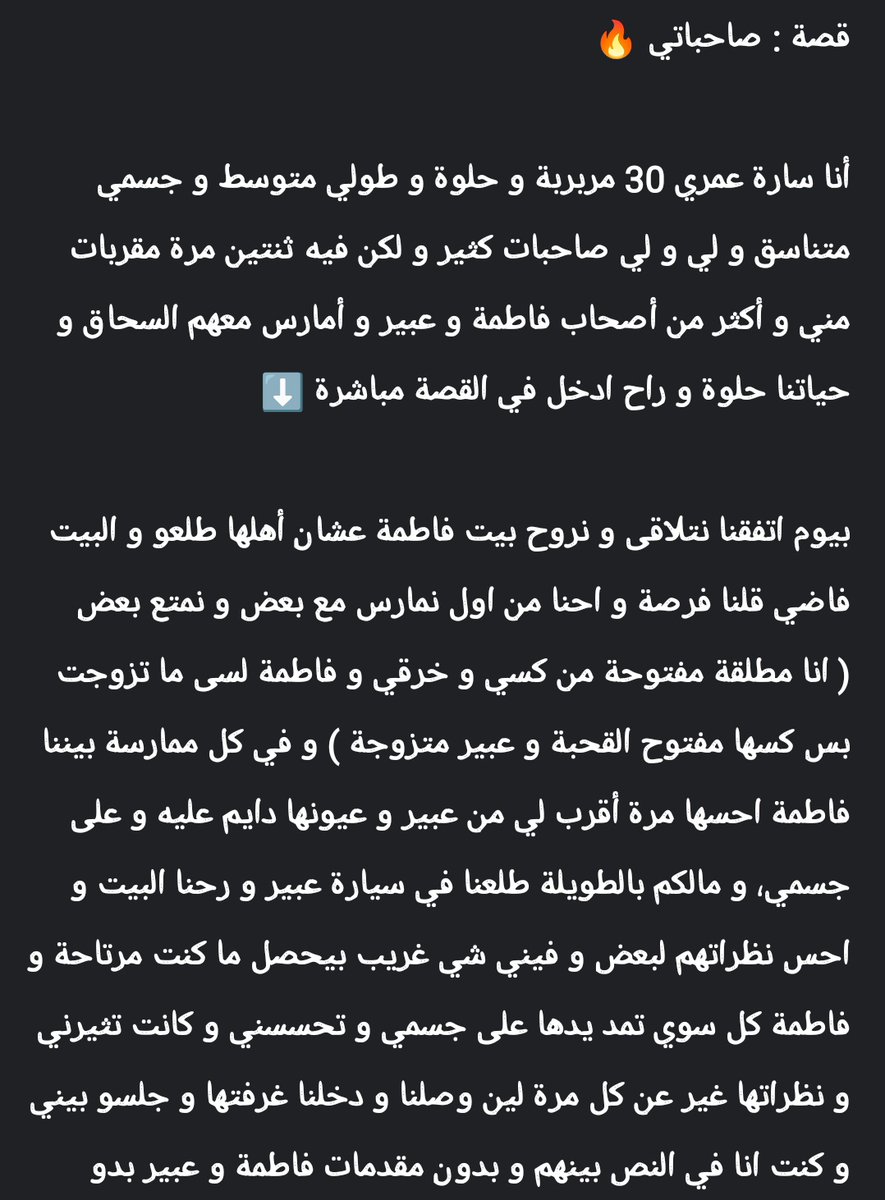 قصة : صاحباتي 🔥

أنا سارة عمري 30 مربربة و حلوة و طولي متوسط و جسمي متناسق و لي و لي صاحبات كثير و لكن فيه ثنتين مرة مقربات مني و أكثر من أصحاب فاطمة و عبير و أمارس معهم السحاق و حياتنا حلوة و راح ادخل في القصة مباشرة ⬇️

بيوم اتفقنا نتلاقى و نروح بيت فاطمة عشان أهلها طلعو و البيت فاضي قلنا فرصة و احنا من اول نمارس مع بعض و نمتع بعض ( انا مطلقة مفتوحة من كسي و خرقي و فاطمة لسى ما تزوجت بس كسها مفتوح القحبة و عبير متزوجة ) و في كل ممارسة بيننا فاطمة احسها مرة أقرب لي من عبير و عيونها دايم عليه و على جسمي، و مالكم بالطويلة طلعنا في سيارة عبير و رحنا البيت و احس نظراتهم لبعض و فيني شي غريب بيحصل ما كنت مرتاحة و فاطمة كل سوي تمد يدها على جسمي و تحسسني و كانت تثيرني و نظراتها غير عن كل مرة لين وصلنا و دخلنا غرفتها و جلسو بيني و كنت انا في النص بينهم و بدون مقدمات فاطمة و عبير بدو